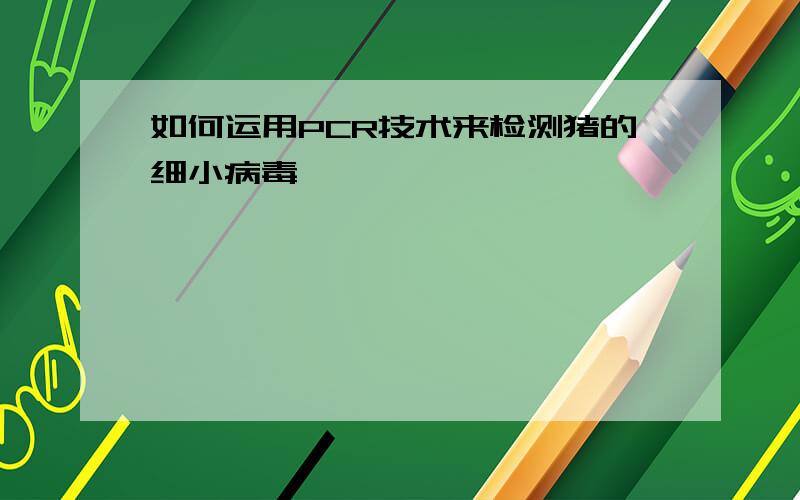 如何运用PCR技术来检测猪的细小病毒